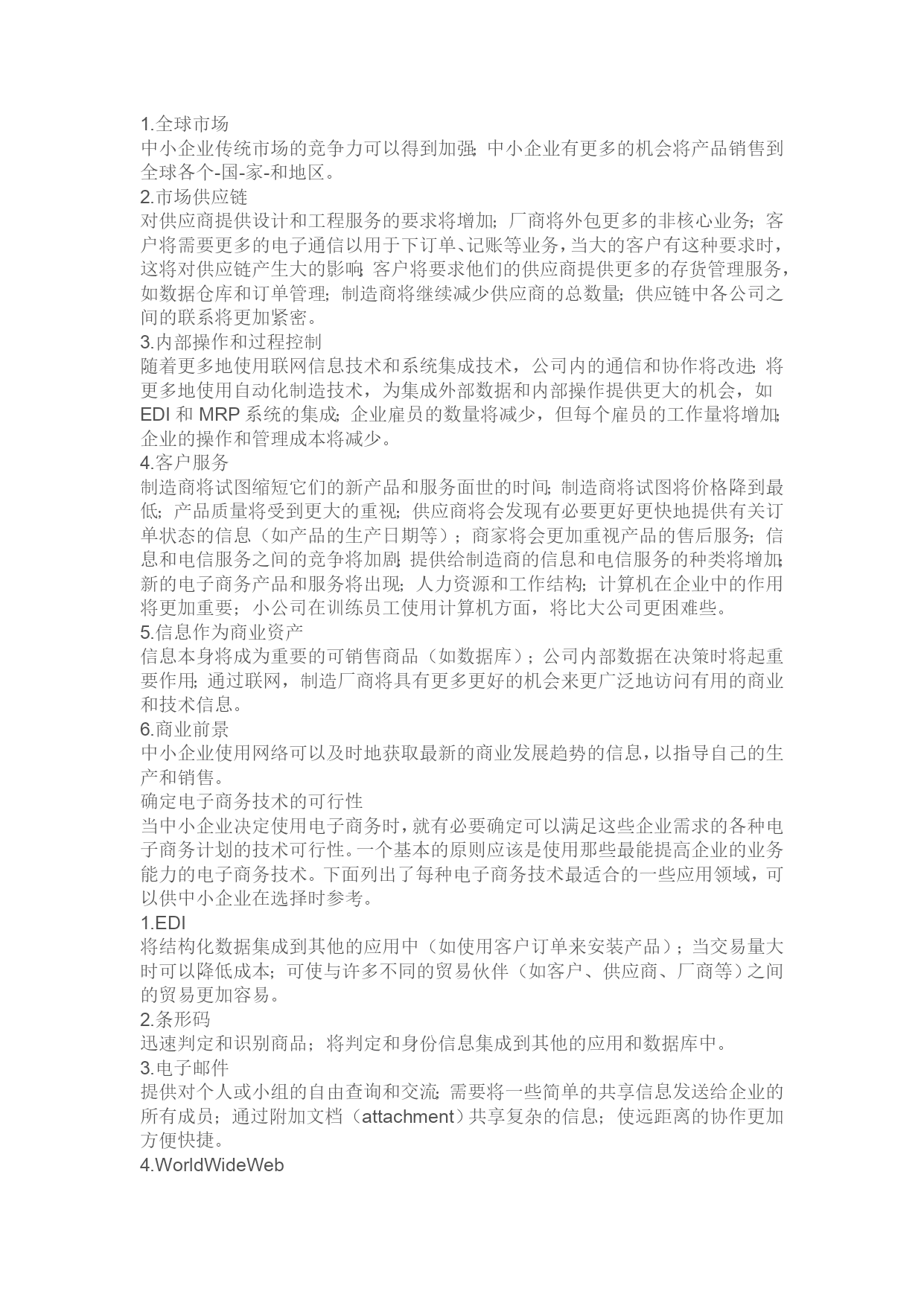 1.全球市场
中小企业传统市场的竞争力可以得到加强；中小企业有更多的机会将产品销售到全球各个-国-家-和地区。
2.市场供应链
对供应商提供设计和工程服务的要求将增加；厂商将外包更多的非核心业务；客户将需要更多的电子通信以用于下订单、记账等业务，当大的客户有这种要求时，这将对供应链产生大的影响；客户将要求他们的供应商提供更多的存货管理服务，如数据仓库和订单管理；制造商将继续减少供应商的总数量；供应链中各公司之间的联系将更加紧密。
3.内部操作和过程控制
随着更多地使用联网信息技术和系统集成技术，公司内的通信和协作将改进；将更多地使用自动化制造技术，为集成外部数据和内部操作提供更大的机会，如EDI 和 MRP 系统的集成；企业雇员的数量将减少，但每个雇员的工作量将增加；企业的操作和管理成本将减少。
4.客户服务
制造商将试图缩短它们的新产品和服务面世的时间；制造商将试图将价格降到最低；产品质量将受到更大的重视；供应商将会发现有必要更好更快地提供有关订单状态的信息（如产品的生产日期等）；商家将会更加重视产品的售后服务；信息和电信服务之间的竞争将加剧；提供给制造商的信息和电信服务的种类将增加；新的电子商务产品和服务将出现；人力资源和工作结构；计算机在企业中的作用将更加重要；小公司在训练员工使用计算机方面，将比大公司更困难些。
5.信息作为商业资产
信息本身将成为重要的可销售商品（如数据库）；公司内部数据在决策时将起重要作用；通过联网，制造厂商将具有更多更好的机会来更广泛地访问有用的商业和技术信息。
6.商业前景
中小企业使用网络可以及时地获取最新的商业发展趋势的信息，以指导自己的生产和销售。
确定电子商务技术的可行性
当中小企业决定使用电子商务时，就有必要确定可以满足这些企业需求的各种电子商务计划的技术可行性。一个基本的原则应该是使用那些最能提高企业的业务能力的电子商务技术。下面列出了每种电子商务技术最适合的一些应用领域，可以供中小企业在选择时参考。
1.EDI
将结构化数据集成到其他的应用中（如使用客户订单来安装产品）；当交易量大时可以降低成本；可使与许多不同的贸易伙伴（如客户、供应商、厂商等）之间的贸易更加容易。
2.条形码
迅速判定和识别商品；将判定和身份信息集成到其他的应用和数据库中。
3.电子邮件
提供对个人或小组的自由查询和交流；需要将一些简单的共享信息发送给企业的所有成员；通过附加文档（attachment）共享复杂的信息；使远距离的协作更加方便快捷。
4.WorldWideWeb